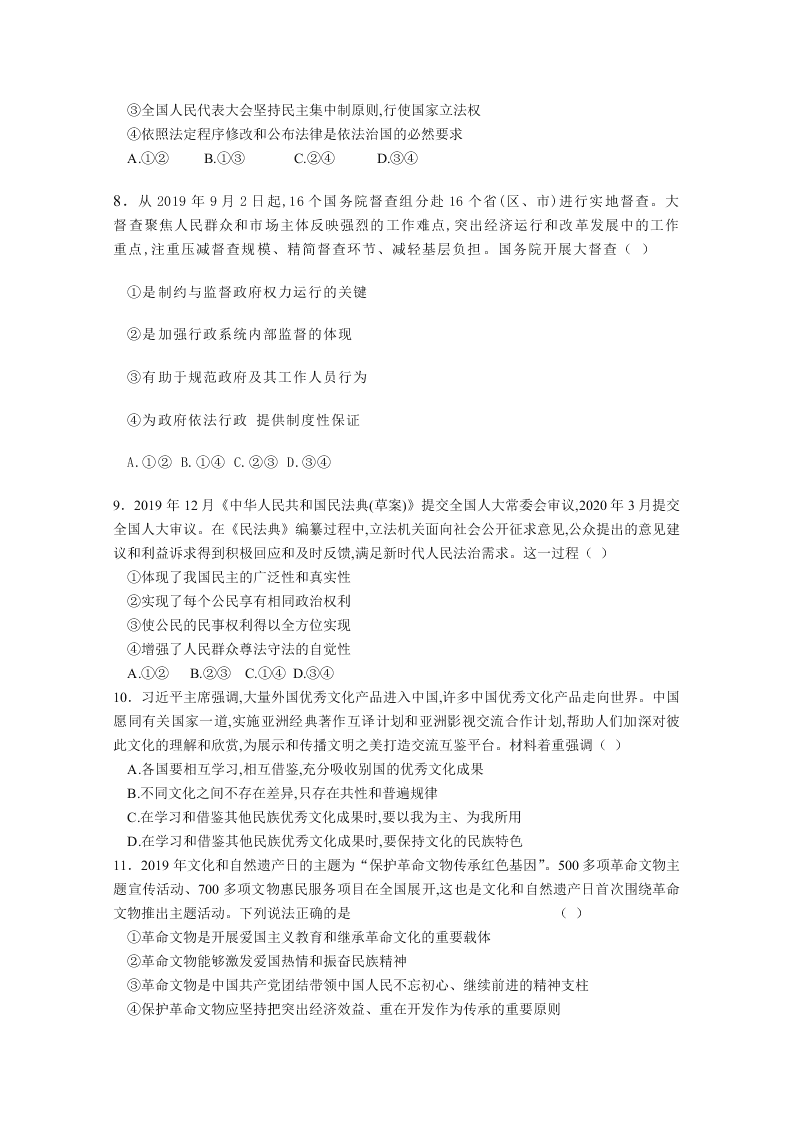 ③全国人民代表大会坚持民主集中制原则,行使国家立法权
④依照法定程序修改和公布法律是依法治国的必然要求
A.①②　　B.①③　　C.②④　　D.③④

8．从 2019 年 9 月 2 日起,16 个国务院督查组分赴 16 个省(区、市)进行实地督查。大督查聚焦人民群众和市场主体反映强烈的工作难点,突出经济运行和改革发展中的工作重点,注重压减督查规模、精简督查环节、减轻基层负担。国务院开展大督查（ ）

①是制约与监督政府权力运行的关键

②是加强行政系统内部监督的体现

③有助于规范政府及其工作人员行为

④为政府依法行政 提供制度性保证

A.①② B.①④ C.②③ D.③④

9．2019 年 12 月《中华人民共和国民法典(草案)》提交全国人大常委会审议,2020 年 3 月提交全国人大审议。在《民法典》编纂过程中,立法机关面向社会公开征求意见,公众提出的意见建议和利益诉求得到积极回应和及时反馈,满足新时代人民法治需求。这一过程（ ）
①体现了我国民主的广泛性和真实性
②实现了每个公民享有相同政治权利
③使公民的民事权利得以全方位实现
④增强了人民群众尊法守法的自觉性
A.①②　B.②③　C.①④ D.③④
10．习近平主席强调,大量外国优秀文化产品进入中国,许多中国优秀文化产品走向世界。中国愿同有关国家一道,实施亚洲经典著作互译计划和亚洲影视交流合作计划,帮助人们加深对彼此文化的理解和欣赏,为展示和传播文明之美打造交流互鉴平台。材料着重强调（ ）
A.各国要相互学习,相互借鉴,充分吸收别国的优秀文化成果
B.不同文化之间不存在差异,只存在共性和普遍规律
C.在学习和借鉴其他民族优秀文化成果时,要以我为主、为我所用
D.在学习和借鉴其他民族优秀文化成果时,要保持文化的民族特色
11．2019 年文化和自然遗产日的主题为“保护革命文物传承红色基因”。500 多项革命文物主题宣传活动、700 多项文物惠民服务项目在全国展开,这也是文化和自然遗产日首次围绕革命文物推出主题活动。下列说法正确的是　　　　（ ）
①革命文物是开展爱国主义教育和继承革命文化的重要载体
②革命文物能够激发爱国热情和振奋民族精神
③革命文物是中国共产党团结带领中国人民不忘初心、继续前进的精神支柱
④保护革命文物应坚持把突出经济效益、重在开发作为传承的重要原则